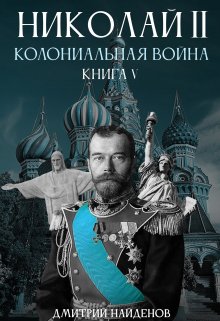 НИКОЛАЙ II
КОЛОНИАЛЬНАЯ ВОЙНА
КНИГА V

ДМИТРИЙ НАЙДЕНОВ